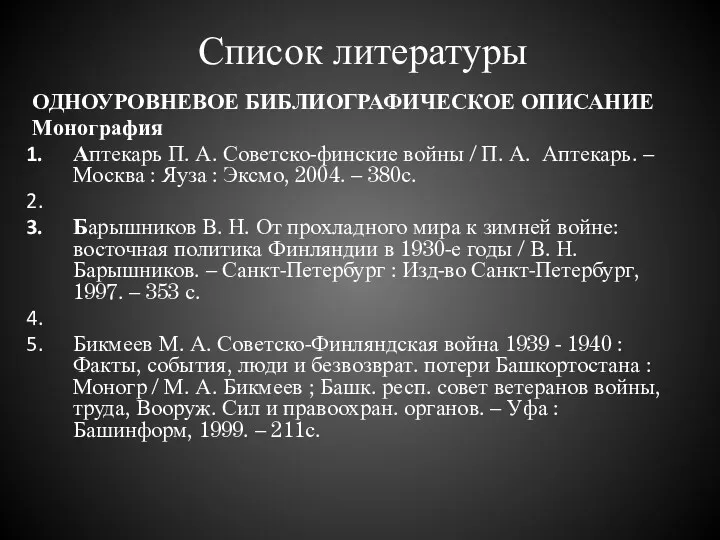 Список литературы

ОДНОУРОВНЕВОЕ БИБЛИОГРАФИЧЕСКОЕ ОПИСАНИЕ
Монография

1. Аптекарь П. А. Советско-финские войны / П. А. Аптекарь. – Москва : Яуза : Эксмо, 2004. – 380с.
2.
3. Барышников В. Н. От прохладного мира к зимней войне: восточная политика Финляндии в 1930-е годы / В. Н. Барышников. – Санкт-Петербург : Изд-во Санкт-Петербург, 1997. – 353 с.
4.
5. Бикмеев М. А. Советско-Финляндская война 1939 - 1940 : Факты, события, люди и безвозврат. потери Башкортостана : Моногр / М. А. Бикмеев ; Башк. респ. совет ветеранов войны, труда, Вооруж. Сил и правоохран. органов. – Уфа : Башинформ, 1999. – 211с.